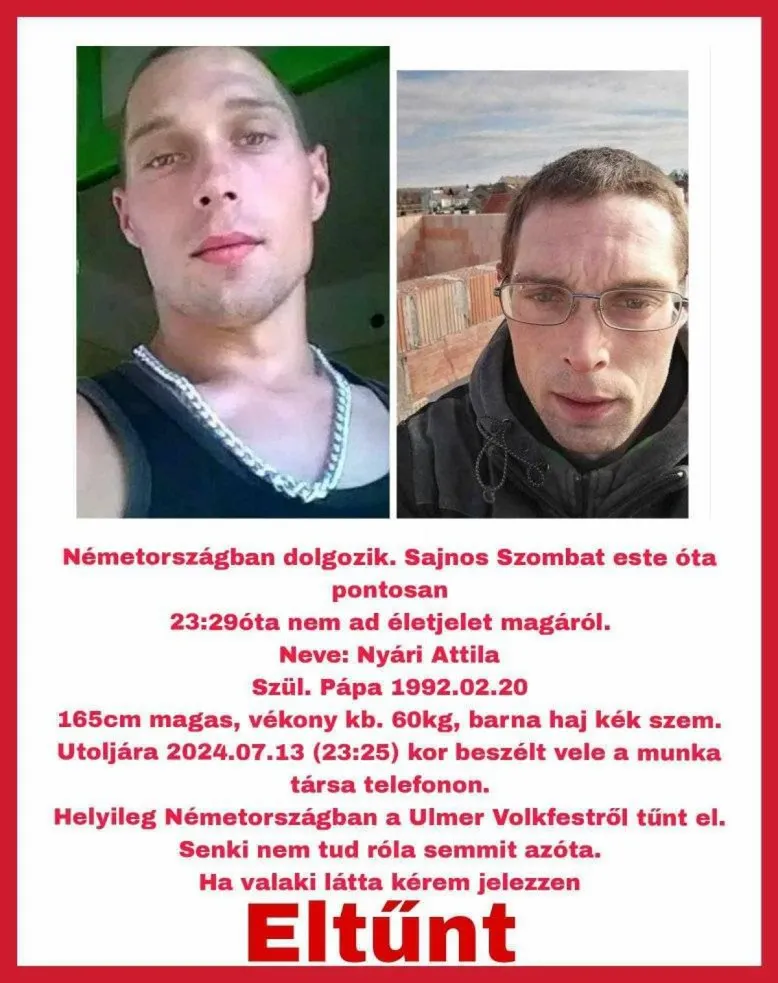 Németországban dolgozik. Sajnos Szombat este óta pontosan
23:29óta nem ad életjelet magáról.
Neve: Nyári Attila
Szül. Pápa 1992.02.20
165cm magas, vékony kb. 60kg, barna haj kék szem.
Utoljára 2024.07.13 (23:25) kor beszélt vele a munka társa telefonon.
Helyileg Németországban a Ulmer Volkfestről tűnt el.
Senki nem tud róla semmit azóta.
Ha valaki látta kérem jelezzen

Eltűnt